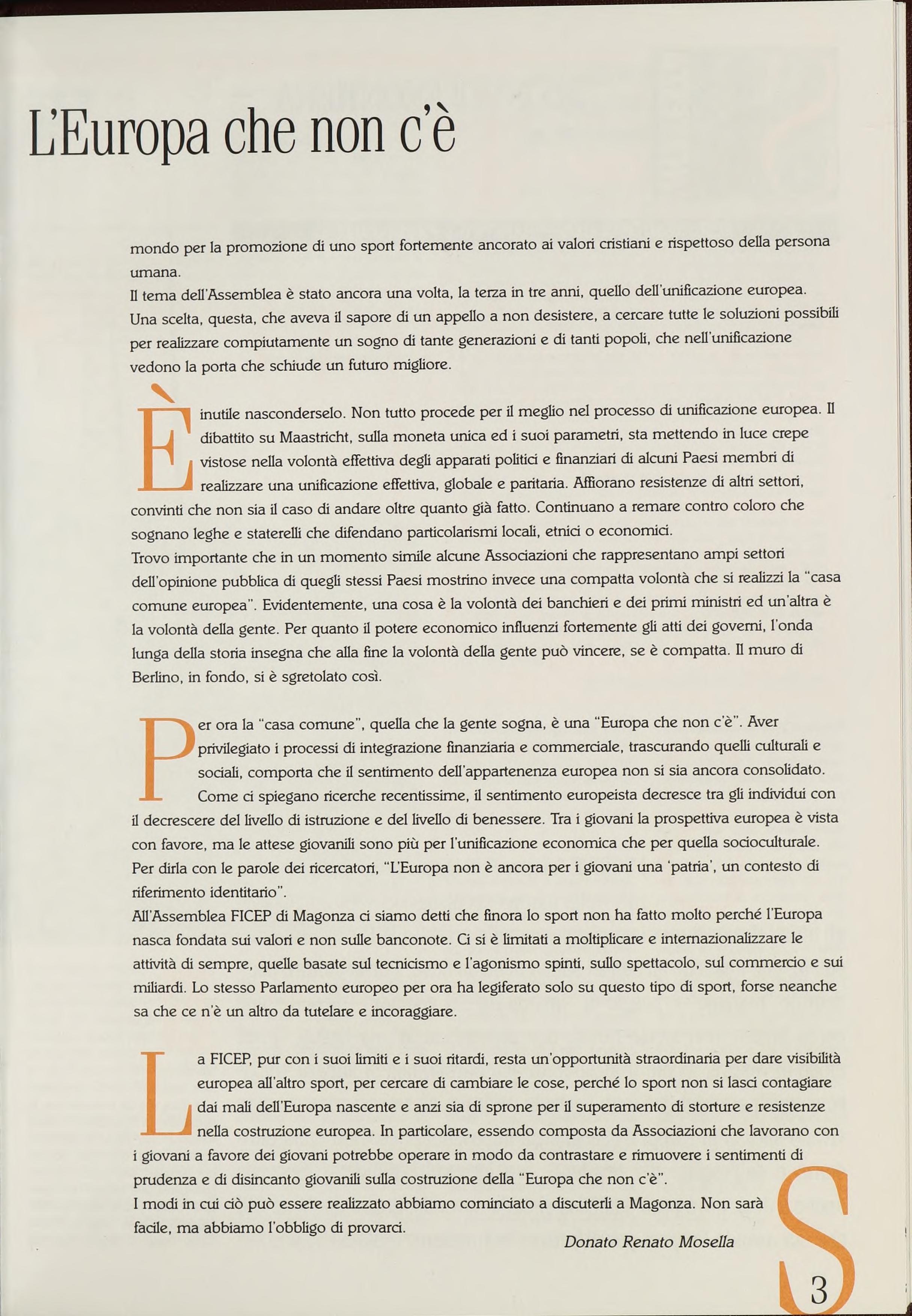 L'Europa che non c'è

mondo per la promozione di uno sport fortemente ancorato ai valori cristiani e rispettoso della persona umana.
Il tema dell'Assemblea è stato ancora una volta, la terza in tre anni, quello dell'unificazione europea. Una scelta, questa, che aveva il sapore di un appello a non desistere, a cercare tutte le soluzioni possibili per realizzare compiutamente un sogno di tante generazioni e di tanti popoli, che nell'unificazione vedono la porta che schiude un futuro migliore.

È inutile nasconderselo. Non tutto procede per il meglio nel processo di unificazione europea. Il dibattito su Maastricht, sulla moneta unica ed i suoi parametri, sta mettendo in luce crepe vistose nella volontà effettiva degli apparati politici e finanziari di alcuni Paesi membri di realizzare una unificazione effettiva, globale e paritaria. Affiorano resistenze di altri settori, convinti che non sia il caso di andare oltre quanto già fatto. Continuano a remare contro coloro che sognano leghe e staterelli che difendano particolarismi locali, etnici o economici.
Trovo importante che in un momento simile alcune Associazioni che rappresentano ampi settori dell'opinione pubblica di quegli stessi Paesi mostrino invece una compatta volontà che si realizzi la "casa comune europea". Evidentemente, una cosa è la volontà dei banchieri e dei primi ministri ed un'altra è la volontà della gente. Per quanto il potere economico influenzi fortemente gli atti dei governi, l'onda lunga della storia insegna che alla fine la volontà della gente può vincere, se è compatta. Il muro di Berlino, in fondo, si è sgretolato così.

Per ora la "casa comune", quella che la gente sogna, è una "Europa che non c'è". Aver privilegiato i processi di integrazione finanziaria e commerciale, trascurando quelli culturali e sociali, comporta che il sentimento dell'appartenenza europea non si sia ancora consolidato. Come ci spiegano ricerche recentissime, il sentimento europeista decresce tra gli individui con il decrescere del livello di istruzione e del livello di benessere. Tra i giovani la prospettiva europea è vista con favore, ma le attese giovanili sono più per l'unificazione economica che per quella socioculturale. Per dirla con le parole dei ricercatori, "L'Europa non è ancora per i giovani una 'patria', un contesto di riferimento identitario".
All'Assemblea FICEP di Magonza ci siamo detti che finora lo sport non ha fatto molto perché l'Europa nasca fondata sui valori e non sulle banconote. Ci si è limitati a moltiplicare e internazionalizzare le attività di sempre, quelle basate sul tecnicismo e l'agonismo spinti, sullo spettacolo, sul commercio e sui miliardi. Lo stesso Parlamento europeo per ora ha legiferato solo su questo tipo di sport, forse neanche sa che ce n'è un altro da tutelare e incoraggiare.

La FICEP, pur con i suoi limiti e i suoi ritardi, resta un'opportunità straordinaria per dare visibilità europea all'altro sport, per cercare di cambiare le cose, perché lo sport non si lasci contagiare dai mali dell'Europa nascente e anzi sia di sprone per il superamento di storture e resistenze nella costruzione europea. In particolare, essendo composta da Associazioni che lavorano con i giovani a favore dei giovani potrebbe operare in modo da contrastare e rimuovere i sentimenti di prudenza e di disincanto giovanili sulla costruzione della "Europa che non c'è".
I modi in cui ciò può essere realizzato abbiamo cominciato a discuterli a Magonza. Non sarà facile, ma abbiamo l'obbligo di provarci.

Donato Renato Mosella

S

3